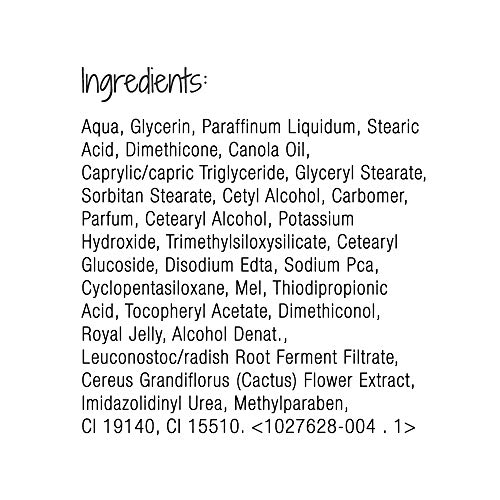 Ingredients:

Aqua, Glycerin, Paraffinum Liquidum, Stearic Acid, Dimethicone, Canola Oil, Caprylic/capric Triglyceride, Glyceryl Stearate, Sorbitan Stearate, Cetyl Alcohol, Carbomer, Parfum, Cetearyl Alcohol, Potassium Hydroxide, Trimethylsiloxysilicate, Cetearyl Glucoside, Disodium Edta, Sodium Pca, Cyclopentasiloxane, Mel, Thiodipropionic Acid, Tocopheryl Acetate, Dimethiconol, Royal Jelly, Alcohol Denat., Leuconostoc/radish Root Ferment Filtrate, Cereus Grandiflorus (Cactus) Flower Extract, Imidazolidinyl Urea, Methylparaben, CI 19140, CI 15510. <1027628-004 . 1>